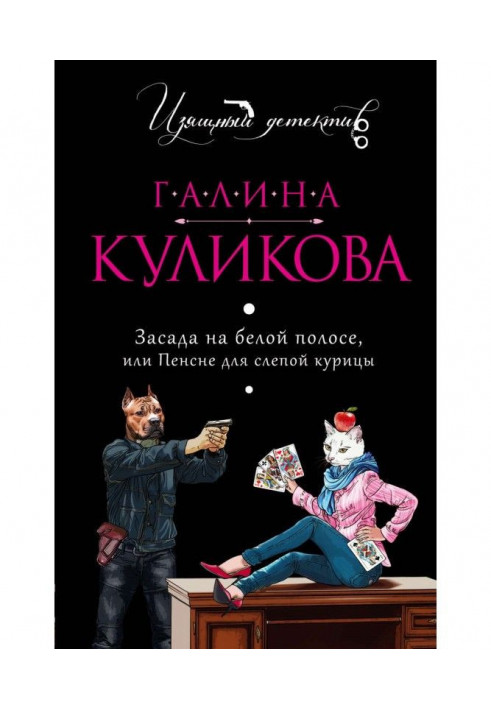 Изящный детектив

Г·А·Л·И·Н·А
КУЛИКОВА

Засада на белой полосе, или Пенсне для слепой курицы